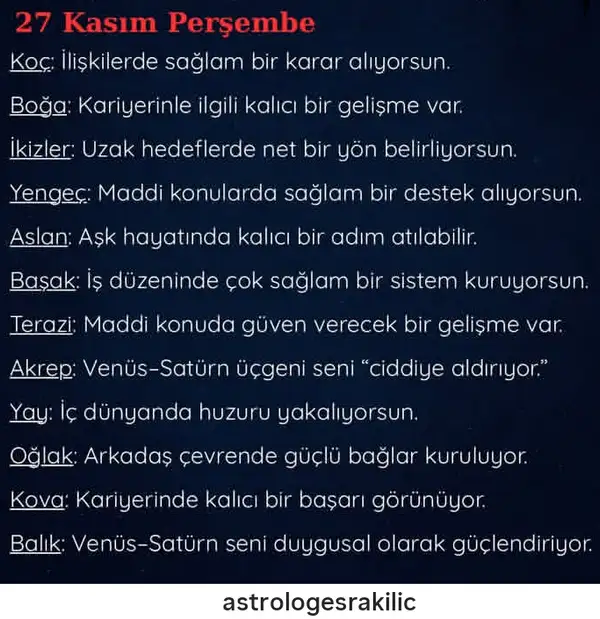 27 Kasım Perşembe

Koç: İlişkilerde sağlam bir karar alıyorsun.

Boğa: Kariyerinle ilgili kalıcı bir gelişme var.

İkizler: Uzak hedeflerde net bir yön belirliyorsun.

Yengeç: Maddi konularda sağlam bir destek alıyorsun.

Aslan: Aşk hayatında kalıcı bir adım atılabilir.

Başak: İş düzeninde çok sağlam bir sistem kuruyorsun.

Terazi: Maddi konuda güven verecek bir gelişme var.

Akrep: Venüs-Satürn üçgeni seni "ciddiye aldırıyor."

Yay: İç dünyanda huzuru yakalıyorsun.

Oğlak: Arkadaş çevrende güçlü bağlar kuruluyor.

Kova: Kariyerinde kalıcı bir başarı görünüyor.

Balık: Venüs-Satürn seni duygusal olarak güçlendiriyor.

astrologesrakilic